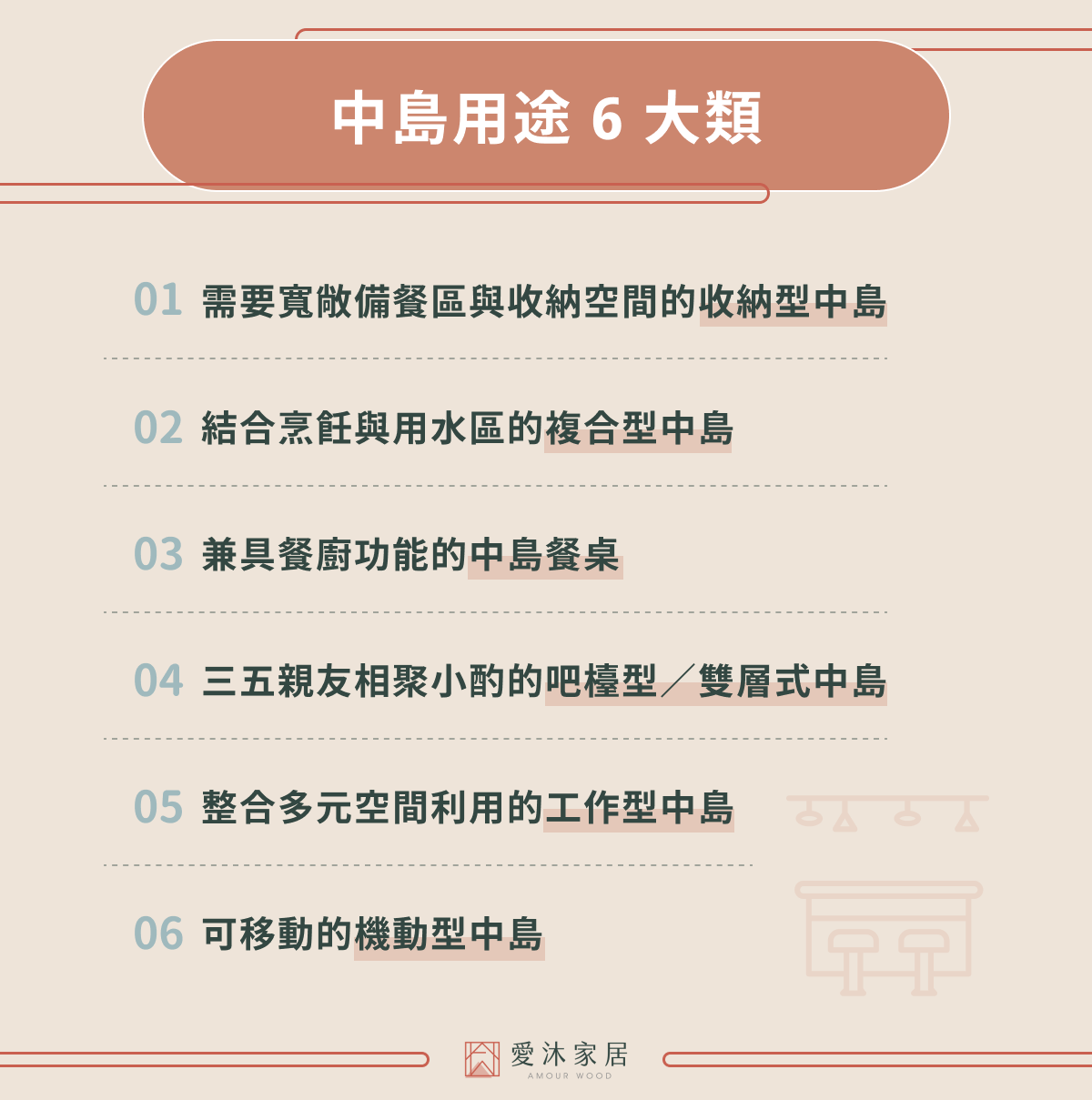 中島用途6大類

01 需要寬敞備餐區與收納空間的收納型中島

02 結合烹飪與用水區的複合型中島

03 兼具餐廚功能的中島餐桌

04 三五親友相聚小酌的吧檯型／雙層式中島

05 整合多元空間利用的工作型中島

06 可移動的機動型中島

愛沐家居
AMOUR WOOD